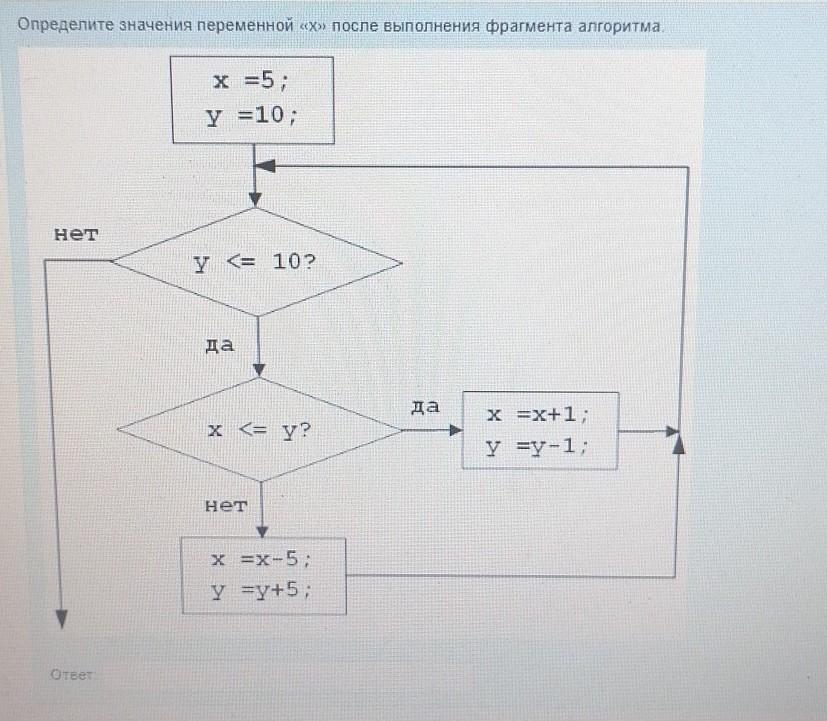 Определите значения переменной «x» после выполнения фрагмента алгоритма.

x =5;
y =10;

нет

y <= 10?

да

x <= y?

да

x =x+1;
y =y-1;

нет

x =x-5;
y =y+5;

Ответ